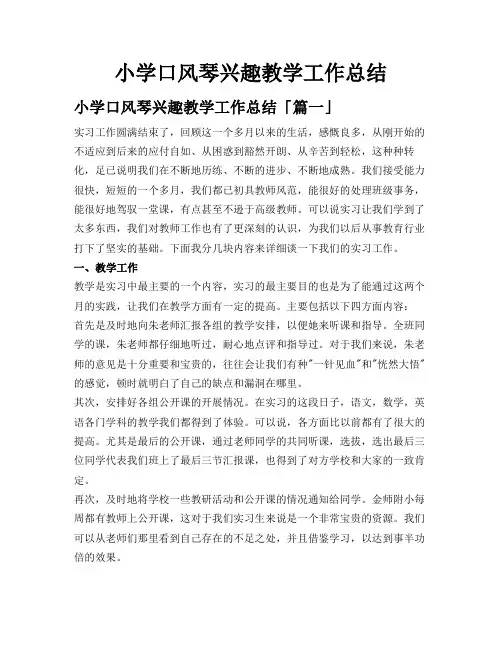 小学口风琴兴趣教学工作总结

小学口风琴兴趣教学工作总结「篇一」

实习工作圆满结束了，回顾这一个多月以来的生活，感慨良多，从刚开始的不适应到后来的应付自如、从困惑到豁然开朗、从辛苦到轻松，这种种转化，足已说明我们在不断地历练、不断的进步、不断地成熟。我们接受能力很快，短短的一个多月，我们都已初具教师风范，能很好的处理班级事务，能很好地驾驭一堂课，有点甚至不逊于高级教师。可以说实习让我们学到了太多东西，我们对教师工作也有了更深刻的认识，为我们以后从事教育行业打下了坚实的基础。下面我分几块内容来详细谈一下我们的实习工作。

一、教学工作

教学是实习中最主要的一个内容，实习的最主要目的也是为了能通过这两个月的实践，让我们在教学方面有一定的提高。主要包括以下四方面内容：

首先是及时地向朱老师汇报各组的教学安排，以便她来听课和指导。全班同学的课，朱老师都仔细地听过，耐心地点评和指导过。对于我们来说，朱老师的意见是十分重要和宝贵的，往往会让我们有种"一针见血"和"恍然大悟"的感觉，顿时就明白了自己的缺点和漏洞在哪里。

其次，安排好各组公开课的开展情况。在实习的这段日子，语文，数学，英语各门学科的教学我们都得到了体验。可以说，各方面比以前都有了很大的提高。尤其是最后的公开课，通过老师同学的共同听课，选拔，选出最后三位同学代表我们班上了最后三节汇报课，也得到了对方学校和大家的一致肯定。

再次，及时地将学校一些教研活动和公开课的情况通知给同学。金师附小每周都有教师上公开课，这对于我们实习生来说是一个非常宝贵的资源。我们可以从老师们那里看到自己存在的不足之处，并且借鉴学习，以达到事半功倍的效果。